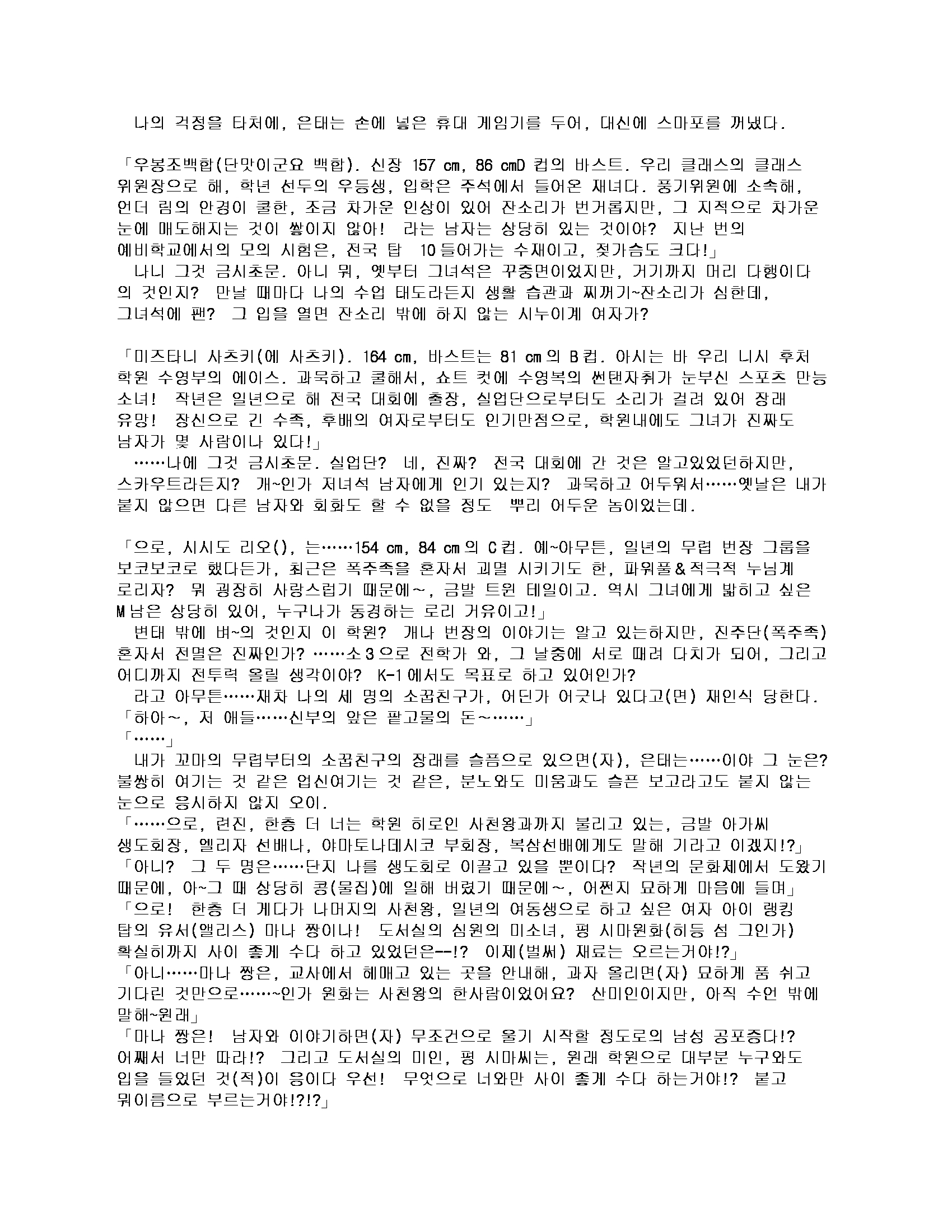 나의 걱정을 타처에, 은태는 손에 넣은 휴대 게임기를 두어, 대신에 스마포를 꺼냈다.

「우봉조백합(단맛이군요 백합). 신장 157 cm, 86 cmD 컵의 바스트. 우리 클래스의 클래스 위원장으로 해, 학년 선두의 우등생, 입학은 주석에서 들어온 재녀다. 풍기위원에 소속해, 언더 림의 안경이 쿨한, 조금 차가운 인상이 있어 잔소리가 번거롭지만, 그 지적으로 차가운 눈에 매도해지는 것이 쌓이지 않아! 라는 남자는 상당히 있는 것이야? 지난 번의 예비학교에서의 모의 시험은, 전국 탑 10들어가는 수재이고, 젖가슴도 크다!」
나니 그것 금시초문. 아니 뭐, 옛부터 그녀석은 꾸중면이었지만, 거기까지 머리 다행이다 의 것인지? 만날 때마다 나의 수업 태도라든지 생활 습관과 찌꺼기~잔소리가 심한데, 그녀석에 팬? 그 입을 열면 잔소리 밖에 하지 않는 시누이계 여자가?

「미즈타니 사츠키(에 사츠키). 164 cm, 바스트는 81 cm의 B컵. 아시는 바 우리 니시 후처 학원 수영부의 에이스. 과묵하고 쿨해서, 쇼트 컷에 수영복의 썬탠자취가 눈부신 스포츠 만능 소녀! 작년은 일년으로 해 전국 대회에 출장, 실업단으로부터도 소리가 걸려 있어 장래 유망! 장신으로 긴 수족, 후배의 여자로부터도 인기만점으로, 학원내에도 그녀가 진짜도 남자가 몇 사람이나 있다!」
……나에 그것 금시초문. 실업단? 네, 진짜? 전국 대회에 간 것은 알고있었던하지만, 스카우트라든지? 개~인가 저녀석 남자에게 인기 있는지? 과묵하고 어두워서……옛날은 내가 붙지 않으면 다른 남자와 회화도 할 수 없을 정도 뿌리 어두운 놈이었는데.

「으로, 시시도 리오(), 는……154 cm, 84 cm의 C컵. 예~아무튼, 일년의 무렵 번장 그룹을 보코보코로 했다든가, 최근은 폭주족을 혼자서 괴멸 시키기도 한, 파워풀&적극적 누님계 로리자? 뭐 굉장히 사랑스럽기 때문에~, 금발 트윈 테일이고. 역시 그녀에게 밟히고 싶은 M남은 상당히 있어, 누구나가 동경하는 로리 거유이고!」
변태 밖에 벼~의 것인지 이 학원? 개나 번장의 이야기는 알고 있는하지만, 진주단(폭주족) 혼자서 전멸은 진짜인가? ……소3으로 전학가 와, 그 날중에 서로 때려 다치가 되어, 그리고 어디까지 전투력 올릴 생각이야? K-1에서도 목표로 하고 있어인가?
라고 아무튼……재차 나의 세 명의 소꿉친구가, 어딘가 어긋나 있다고(면) 재인식 당한다.
「하아~, 저 애들……신부의 앞은 팥고물의 돈~……」
「……」
내가 꼬마의 무렵부터의 소꿉친구의 장래를 슬픔으로 있으면(자), 은태는……이야 그 눈은? 불쌍히 여기는 것 같은 업신여기는 것 같은, 분노와도 미움과도 슬픈 보고라고도 붙지 않는 눈으로 응시하지 않지 오이.
「……으로, 련진, 한층 더 너는 학원 히로인 사천왕과까지 불리고 있는, 금발 아가씨 생도회장, 엘리자 선배나, 야마토나데시코 부회장, 복삼선배에게도 말해 기라고 이겠지!?」
「아니? 그 두 명은……단지 나를 생도회로 이끌고 있을 뿐이다? 작년의 문화제에서 도왔기 때문에, 아~그 때 상당히 콩(물집)에 일해 버렸기 때문에~, 어쩐지 묘하게 마음에 들며」
「으로! 한층 더 게다가 나머지의 사천왕, 일년의 여동생으로 하고 싶은 여자 아이 랭킹 탑의 유서(앨리스) 마나 짱이나! 도서실의 심원의 미소녀, 평 시마원화(히등 섬 그인가) 확실히까지 사이 좋게 수다 하고 있었던은--!? 이제(벌써) 재료는 오르는거야!?」
「아니……마나 짱은, 교사에서 헤매고 있는 곳을 안내해, 과자 올리면(자) 묘하게 품 쉬고 기다린 것만으로……~인가 원화는 사천왕의 한사람이었어요? 산미인이지만, 아직 수언 밖에 말해~원래」
「마나 짱은! 남자와 이야기하면(자) 무조건으로 울기 시작할 정도로의 남성 공포증다!? 어째서 너만 따라!? 그리고 도서실의 미인, 평 시마씨는, 원래 학원으로 대부분 누구와도 입을 들었던 것(적)이 응이다 우선! 무엇으로 너와만 사이 좋게 수다 하는거야!? 붙고 뭐이름으로 부르는거야!?!?」